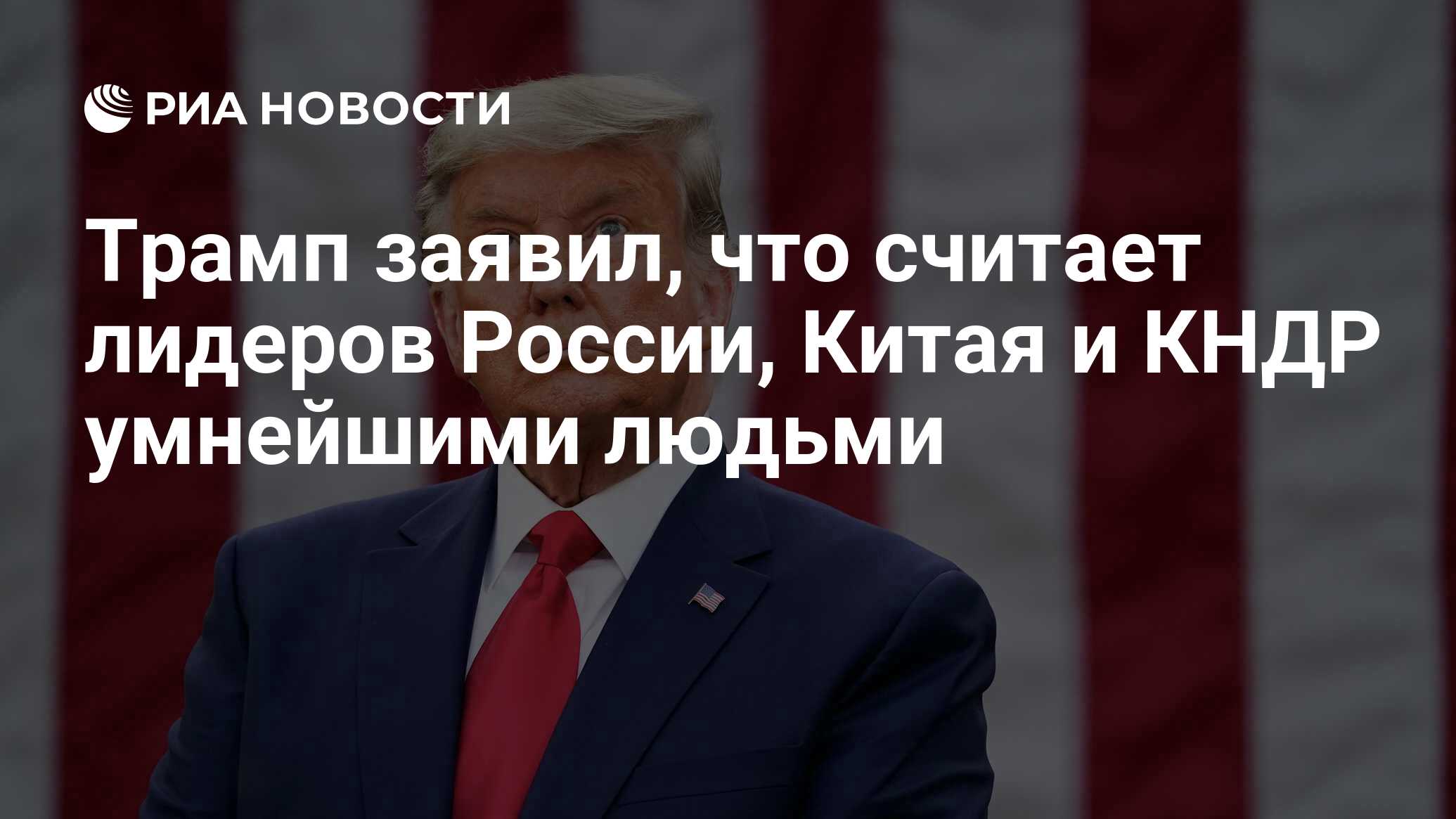 РИА НОВОСТИ

Трамп заявил, что считает лидеров России, Китая и КНДР умнейшими людьми